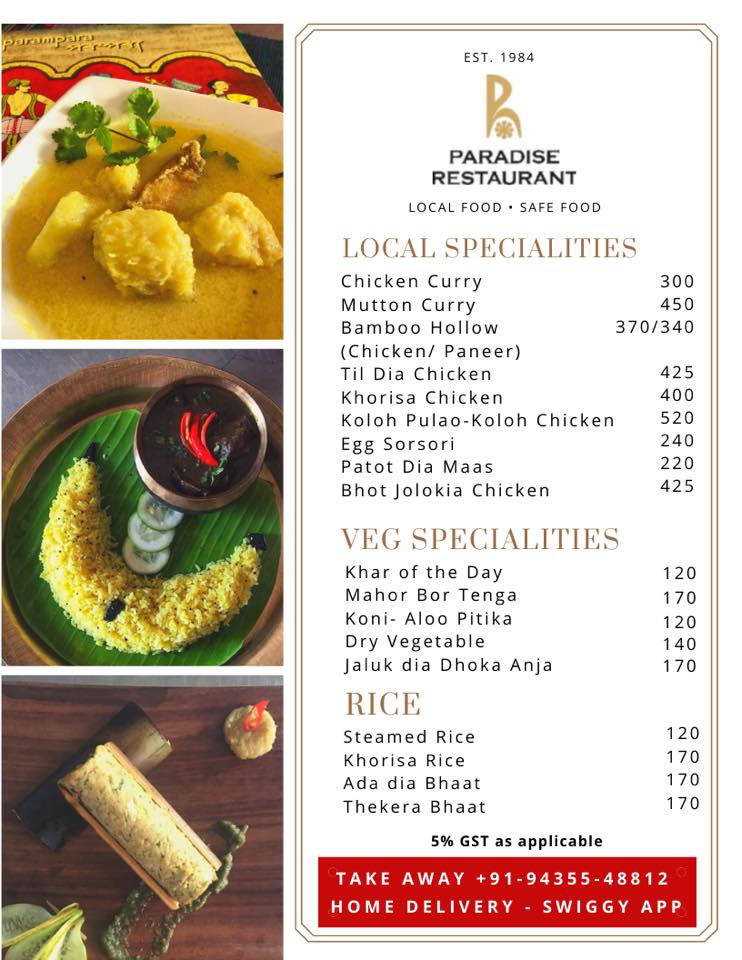 Parampara

EST. 1984

PARADISE RESTAURANT

LOCAL FOOD • SAFE FOOD

LOCAL SPECIALITIES

| | |
|---|---|
| Chicken Curry | 300 |
| Mutton Curry | 450 |
| Bamboo Hollow (Chicken/ Paneer) | 370/340 |
| Til Dia Chicken | 425 |
| Khorisa Chicken | 400 |
| Koloh Pulao-Koloh Chicken | 520 |
| Egg Sorsori | 240 |
| Patot Dia Maas | 220 |
| Bhot Jolokia Chicken | 425 |

VEG SPECIALITIES

| | |
|---|---|
| Khar of the Day | 120 |
| Mahor Bor Tenga | 170 |
| Koni- Aloo Pitika | 120 |
| Dry Vegetable | 140 |
| Jaluk dia Dhoka Anja | 170 |

RICE

| | |
|---|---|
| Steamed Rice | 120 |
| Khorisa Rice | 170 |
| Ada dia Bhaat | 170 |
| Thekera Bhaat | 170 |

5% GST as applicable

TAKE AWAY +91-94355-48812
HOME DELIVERY - SWIGGY APP